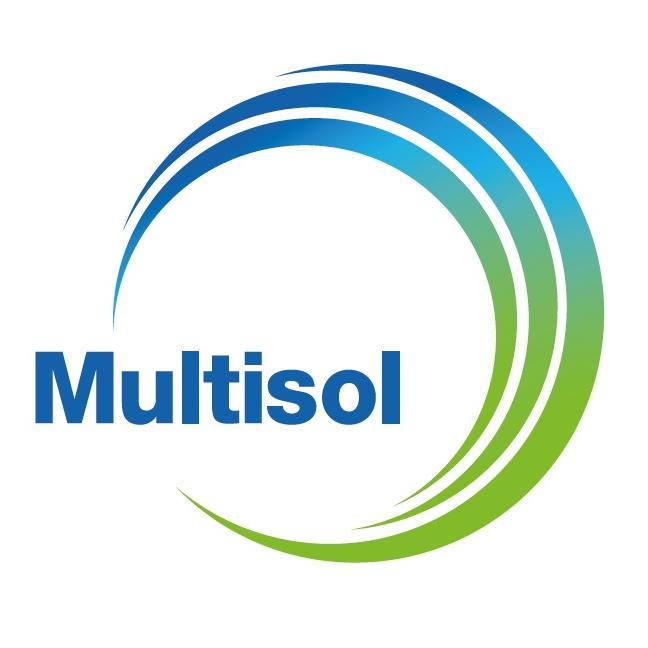 Multisol